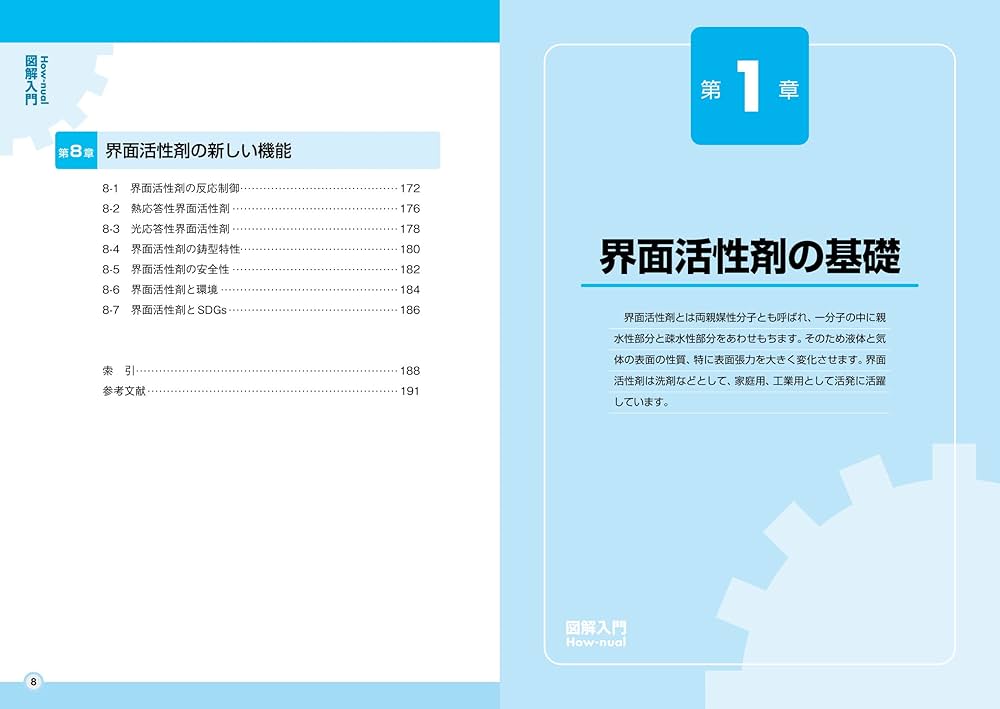 How-nual
図解入門

第8章 界面活性剤の新しい機能

8-1 界面活性剤の反応制御……172
8-2 熱応答性界面活性剤……176
8-3 光応答性界面活性剤……178
8-4 界面活性剤の鋳型特性……180
8-5 界面活性剤の安全性……182
8-6 界面活性剤と環境……184
8-7 界面活性剤とSDGs……186

索 引……188
参考文献……191

8

第1章

界面活性剤の基礎

界面活性剤とは両親媒性分子とも呼ばれ、一分子の中に親水性部分と疎水性部分をあわせもちます。そのため液体と気体の表面の性質、特に表面張力を大きく変化させます。界面活性剤は洗剤などとして、家庭用、工業用として活発に活躍しています。

図解入門
How-nual